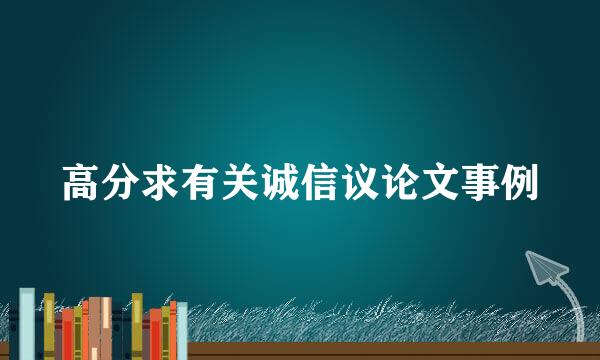 高分求有关诚信议论文事例